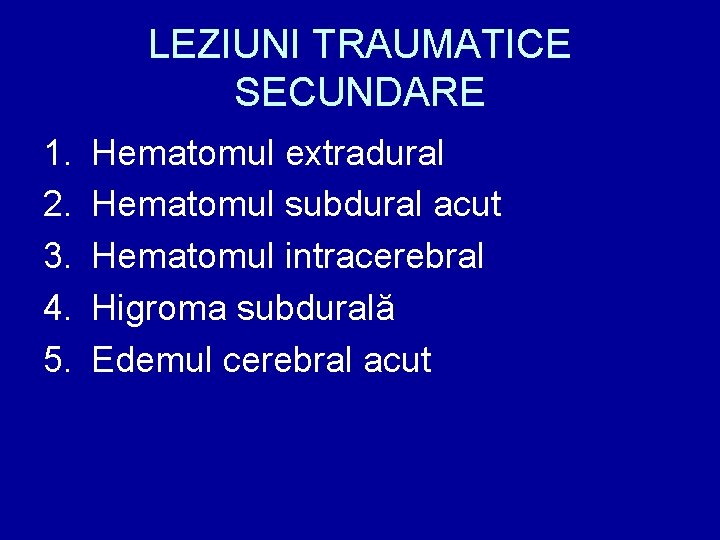 LEZIUNI TRAUMATICE SECUNDARE

1. Hematomul extradural
2. Hematomul subdural acut
3. Hematomul intracerebral
4. Higroma subdurală
5. Edemul cerebral acut